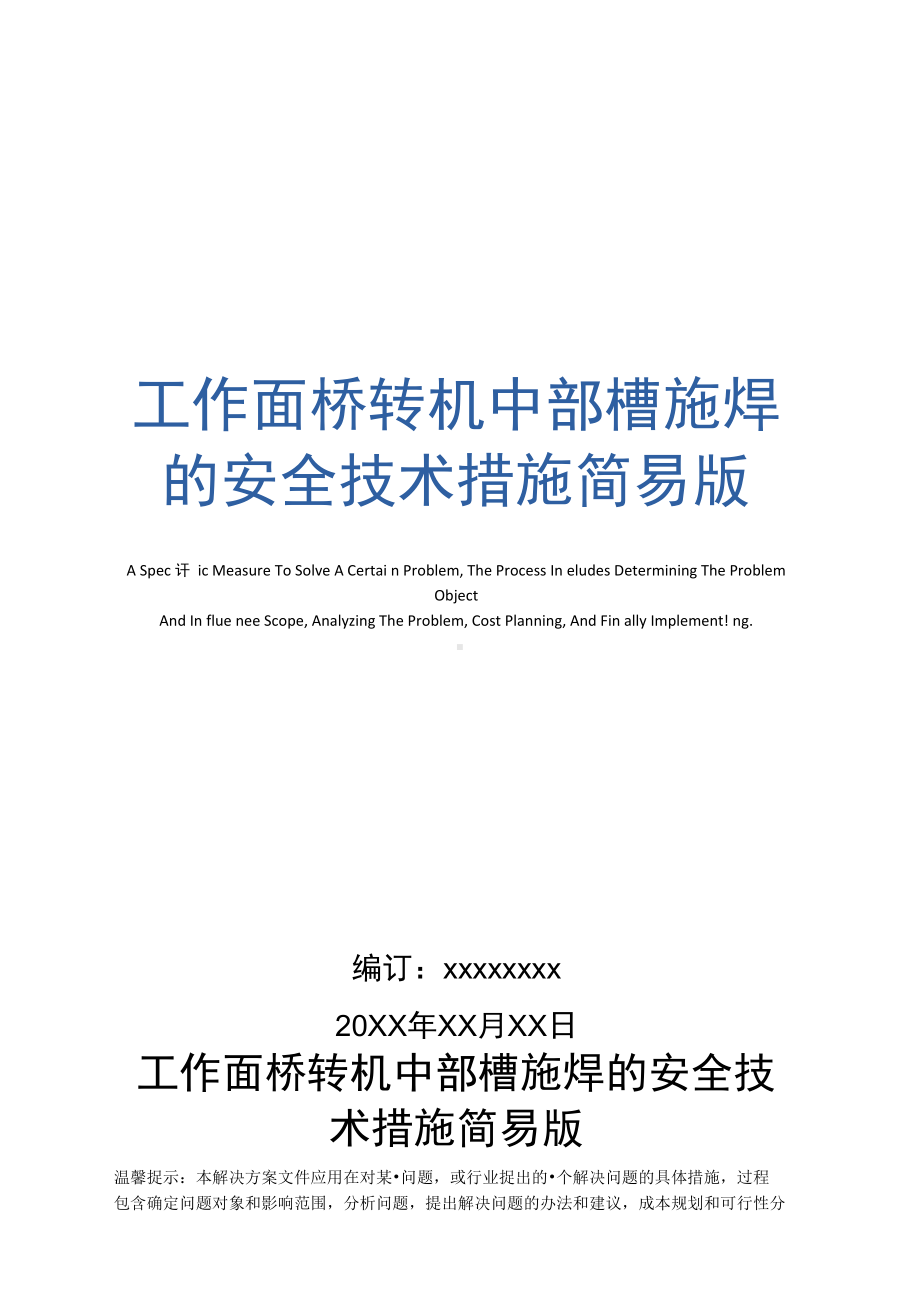 工作面桥转机中部槽施焊的安全技术措施简易版

A Spec 讦 ic Measure To Solve A Certai n Problem, The Process In eludes Determining The Problem Object
And In flue nee Scope, Analyzing The Problem, Cost Planning, And Fin ally Implement! ng.

编订：xxxxxxxx

20XX年XX月XX日

工作面桥转机中部槽施焊的安全技术措施简易版

温馨提示：本解决方案文件应用在对某•问题，或行业提出的•个解决问题的具体措施，过程包含确定问题对象和影响范围，分析问题，提出解决问题的办法和建议，成本规划和可行性分